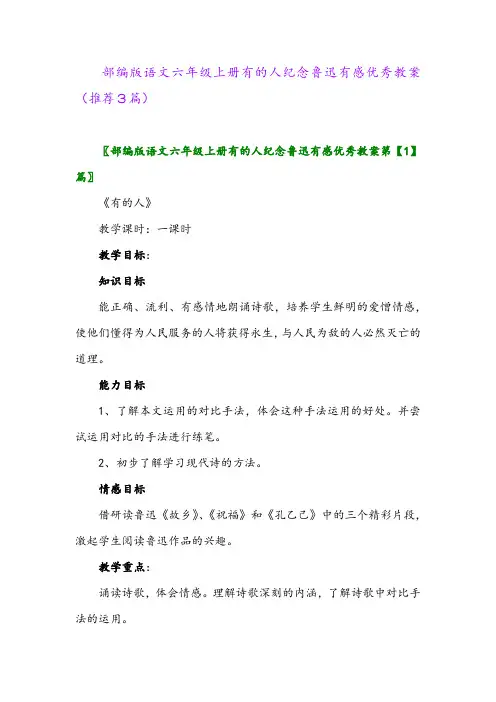 部编版语文六年级上册有的人纪念鲁迅有感优秀教案（推荐3篇）

〖部编版语文六年级上册有的人纪念鲁迅有感优秀教案第【1】篇〗

《有的人》

教学课时：一课时

教学目标：

知识目标

能正确、流利、有感情地朗诵诗歌，培养学生鲜明的爱憎情感，使他们懂得为人民服务的人将获得永生，与人民为敌的人必然灭亡的道理。

能力目标

1、了解本文运用的对比手法，体会这种手法运用的好处。并尝试运用对比的手法进行练笔。

2、初步了解学习现代诗的方法。

情感目标

借研读鲁迅《故乡》、《祝福》和《孔乙己》中的三个精彩片段，激起学生阅读鲁迅作品的兴趣。

教学重点：

诵读诗歌，体会情感。理解诗歌深刻的内涵，了解诗歌中对比手法的运用。